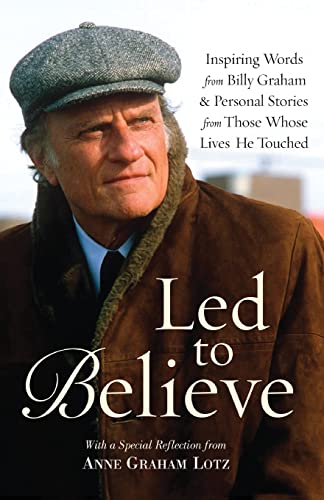 Inspiring Words from Billy Graham & Personal Stories from Those Whose Lives He Touched

Led to Believe

With a Special Reflection from
ANNE GRAHAM LOTZ